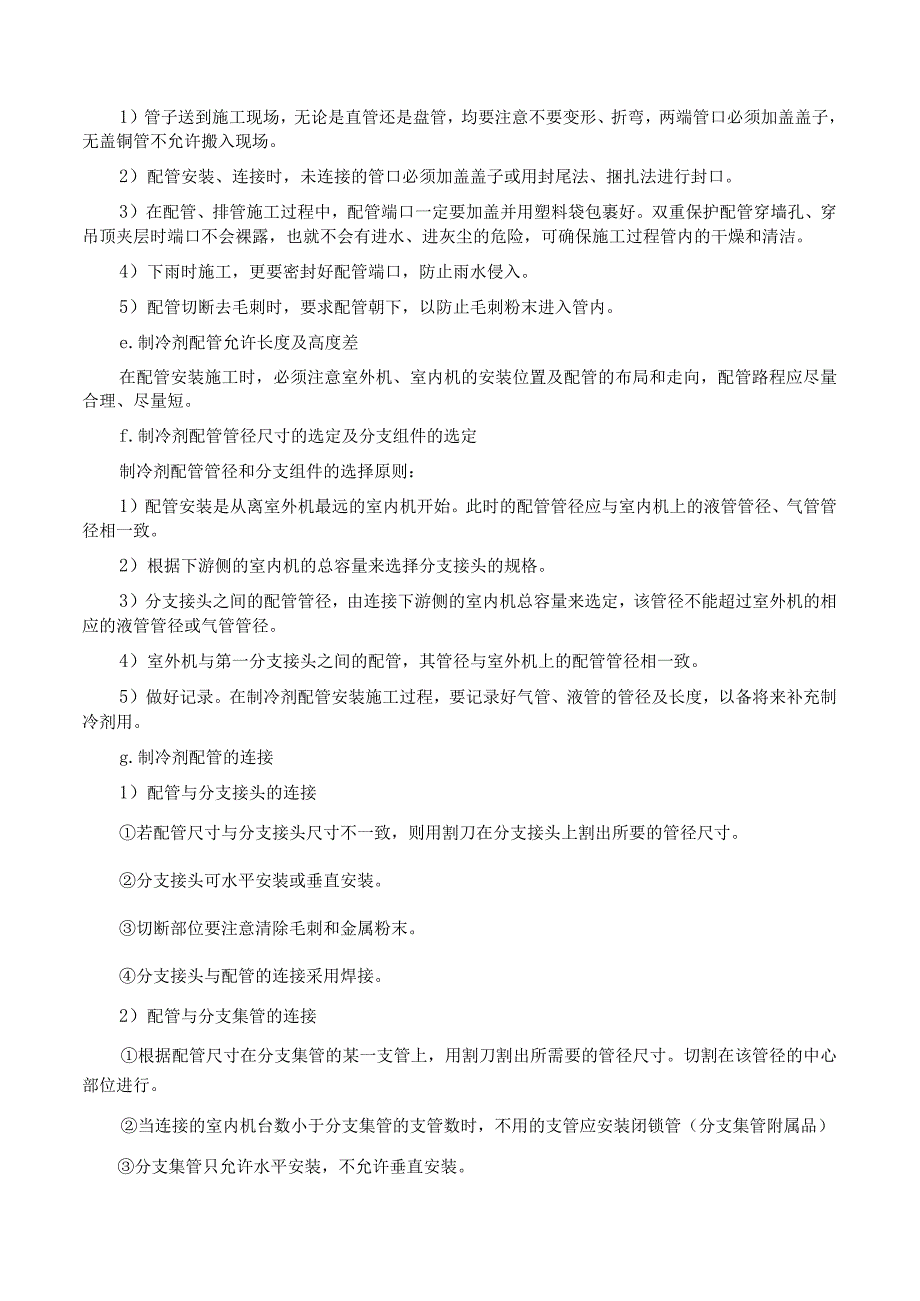 1）管子送到施工现场，无论是直管还是盘管，均要注意不要变形、折弯，两端管口必须加盖盖子，无盖铜管不允许搬入现场。

2）配管安装、连接时，未连接的管口必须加盖盖子或用封尾法、捆扎法进行封口。

3）在配管、排管施工过程中，配管端口一定要加盖并用塑料袋包裹好。双重保护配管穿墙孔、穿吊顶夹层时端口不会裸露，也就不会有进水、进灰尘的危险，可确保施工过程管内的干燥和清洁。

4）下雨时施工，更要密封好配管端口，防止雨水侵入。

5）配管切断去毛刺时，要求配管朝下，以防止毛刺粉末进入管内。

e.制冷剂配管允许长度及高度差

在配管安装施工时，必须注意室外机、室内机的安装位置及配管的布局和走向，配管路程应尽量合理、尽量短。

f.制冷剂配管管径尺寸的选定及分支组件的选定

制冷剂配管管径和分支组件的选择原则：

1）配管安装是从离室外机最远的室内机开始。此时的配管管径应与室内机上的液管管径、气管管径相一致。

2）根据下游侧的室内机的总容量来选择分支接头的规格。

3）分支接头之间的配管管径，由连接下游侧的室内机总容量来选定，该管径不能超过室外机的相应的液管管径或气管管径。

4）室外机与第一分支接头之间的配管，其管径与室外机上的配管管径相一致。

5）做好记录。在制冷剂配管安装施工过程，要记录好气管、液管的管径及长度，以备将来补充制冷剂用。

g.制冷剂配管的连接

1）配管与分支接头的连接

①若配管尺寸与分支接头尺寸不一致，则用割刀在分支接头上割出所要的管径尺寸。

②分支接头可水平安装或垂直安装。

③切断部位要注意清除毛刺和金属粉末。

④分支接头与配管的连接采用焊接。

2）配管与分支集管的连接

①根据配管尺寸在分支集管的某一支管上，用割刀割出所需要的管径尺寸。切割在该管径的中心部位进行。

②当连接的室内机台数小于分支集管的支管数时，不用的支管应安装闭锁管（分支集管附属品）

③分支集管只允许水平安装，不允许垂直安装。